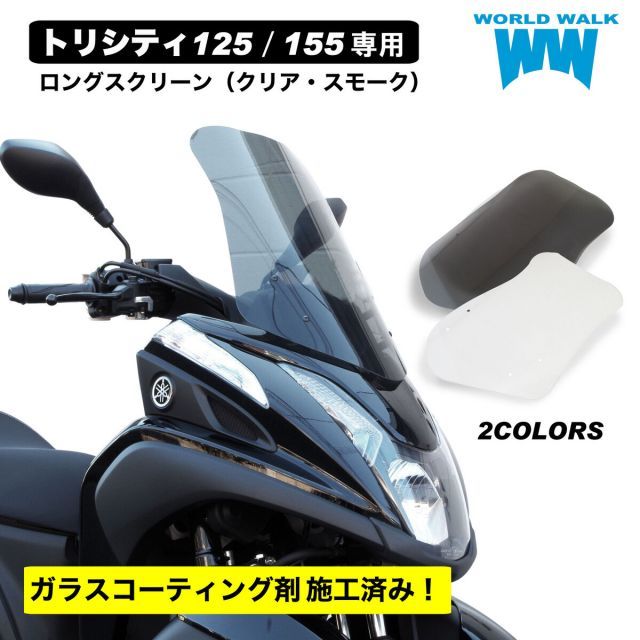 トリシティ125 / 155専用
ロングスクリーン（クリア・スモーク）

WORLD WALK
WW

2COLORS

ガラスコーティング剤 施工済み！